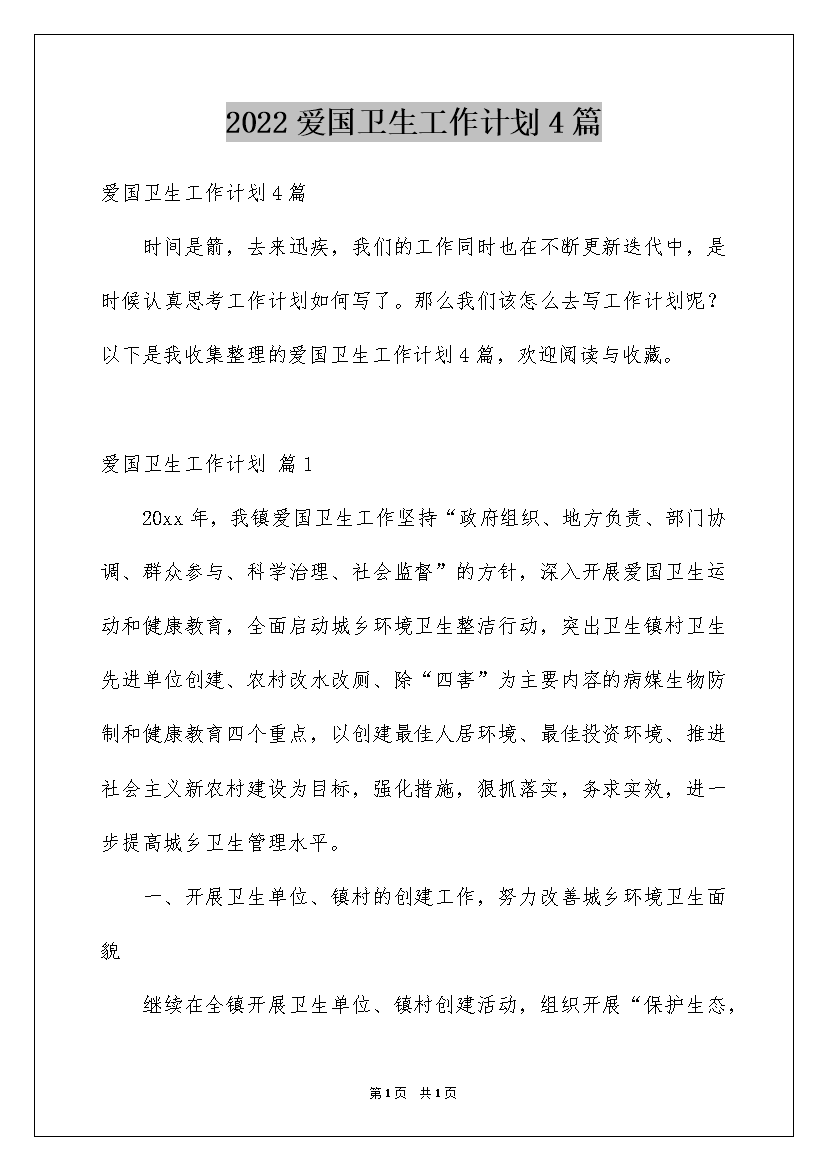 2022爱国卫生工作计划4篇

爱国卫生工作计划4篇

时间是箭，去来迅疾，我们的工作同时也在不断更新迭代中，是时候认真思考工作计划如何写了。那么我们该怎么去写工作计划呢？以下是我收集整理的爱国卫生工作计划4篇，欢迎阅读与收藏。

爱国卫生工作计划 篇1

20xx年，我镇爱国卫生工作坚持“政府组织、地方负责、部门协调、群众参与、科学治理、社会监督”的方针，深入开展爱国卫生运动和健康教育，全面启动城乡环境卫生整洁行动，突出卫生镇村卫生先进单位创建、农村改水改厕、除“四害”为主要内容的病媒生物防制和健康教育四个重点，以创建最佳人居环境、最佳投资环境、推进社会主义新农村建设为目标，强化措施，狠抓落实，务求实效，进一步提高城乡卫生管理水平。

一、开展卫生单位、镇村的创建工作，努力改善城乡环境卫生面貌

继续在全镇开展卫生单位、镇村创建活动，组织开展“保护生态，

第1页 共1页